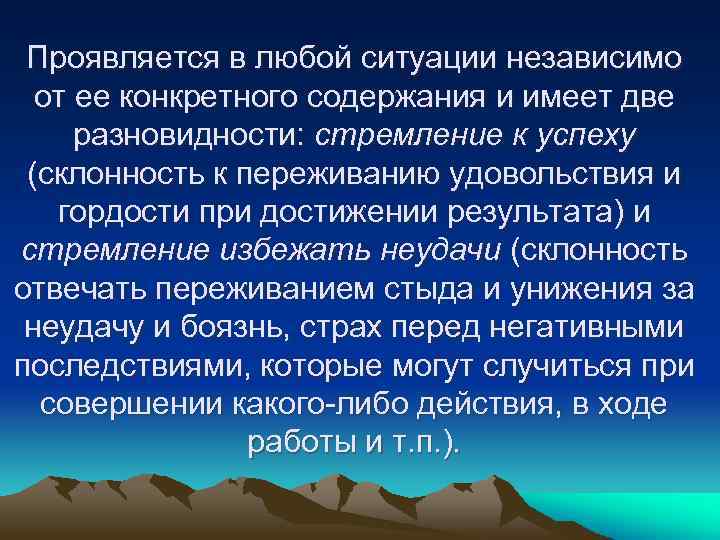 Проявляется в любой ситуации независимо от ее конкретного содержания и имеет две разновидности: стремление к успеху (склонность к переживанию удовольствия и гордости при достижении результата) и стремление избежать неудачи (склонность отвечать переживанием стыда и унижения за неудачу и боязнь, страх перед негативными последствиями, которые могут случиться при совершении какого-либо действия, в ходе работы и т.п.).